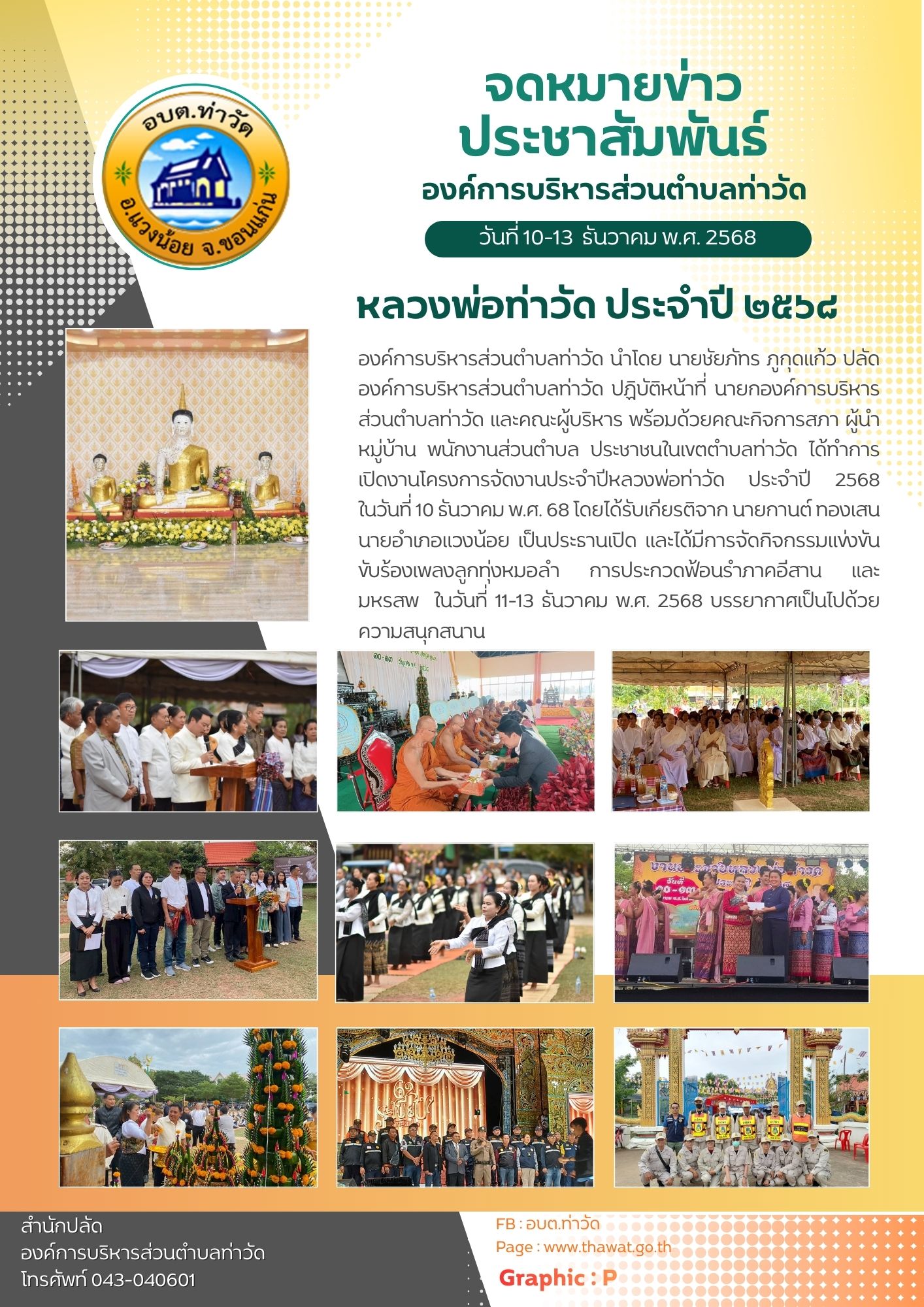 อบต.ท่าวัด
อ.แวงน้อย จ.ขอนแก่น

จดหมายข่าว
ประชาสัมพันธ์
องค์การบริหารส่วนตำบลท่าวัด

วันที่ 10-13 ธันวาคม พ.ศ. 2568

หลวงพ่อท่าวัด ประจำปี ๒๕๖๘

องค์การบริหารส่วนตำบลท่าวัด นำโดย นายชัยภัทร ภูกุดแก้ว ปลัดองค์การบริหารส่วนตำบลท่าวัด ปฏิบัติหน้าที่ นายกองค์การบริหารส่วนตำบลท่าวัด และคณะผู้บริหาร พร้อมด้วยคณะกิจการสภา ผู้นำหมู่บ้าน พนักงานส่วนตำบล ประชาชนในเขตตำบลท่าวัด ได้ทำการเปิดงานโครงการจัดงานประจำปีหลวงพ่อท่าวัด ประจำปี 2568 ในวันที่ 10 ธันวาคม พ.ศ. 68 โดยได้รับเกียรติจาก นายกานต์ ทองเสน นายอำเภอแวงน้อย เป็นประธานเปิด และได้มีการจัดกิจกรรมแข่งขันขับร้องเพลงลูกทุ่งหมอลำ การประกวดฟ้อนรำภาคอีสาน และมหรสพ ในวันที่ 11-13 ธันวาคม พ.ศ. 2568 บรรยากาศเป็นไปด้วยความสนุกสนาน

สำนักปลัด
องค์การบริหารส่วนตำบลท่าวัด
โทรศัพท์ 043-040601

FB : อบต.ท่าวัด
Page : www.thawat.go.th
Graphic : P